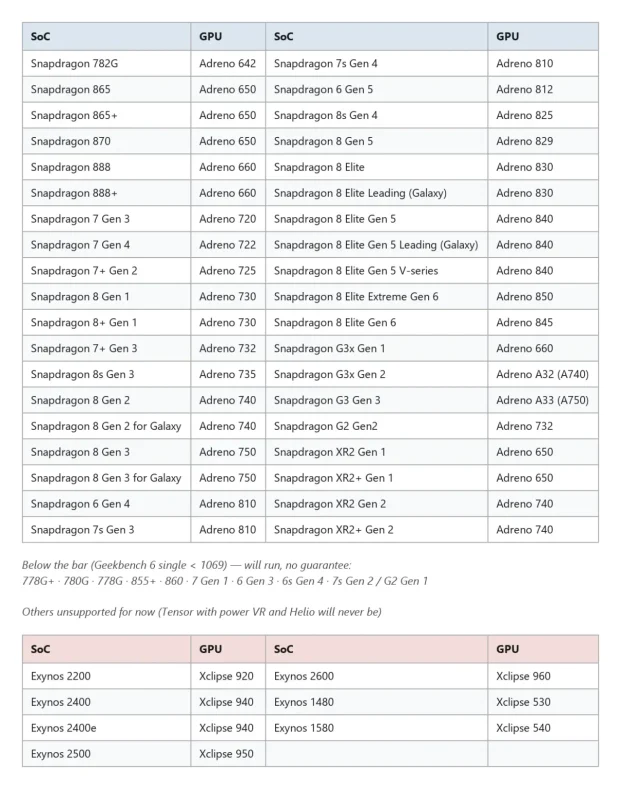 | SoC | GPU | SoC | GPU |
|---|---|---|---|
| Snapdragon 782G | Adreno 642 | Snapdragon 7s Gen 4 | Adreno 810 |
| Snapdragon 865 | Adreno 650 | Snapdragon 6 Gen 5 | Adreno 812 |
| Snapdragon 865+ | Adreno 650 | Snapdragon 8s Gen 4 | Adreno 825 |
| Snapdragon 870 | Adreno 650 | Snapdragon 8 Gen 5 | Adreno 829 |
| Snapdragon 888 | Adreno 660 | Snapdragon 8 Elite | Adreno 830 |
| Snapdragon 888+ | Adreno 660 | Snapdragon 8 Elite Leading (Galaxy) | Adreno 830 |
| Snapdragon 7 Gen 3 | Adreno 720 | Snapdragon 8 Elite Gen 5 | Adreno 840 |
| Snapdragon 7 Gen 4 | Adreno 722 | Snapdragon 8 Elite Gen 5 Leading (Galaxy) | Adreno 840 |
| Snapdragon 7+ Gen 2 | Adreno 725 | Snapdragon 8 Elite Gen 5 V-series | Adreno 840 |
| Snapdragon 8 Gen 1 | Adreno 730 | Snapdragon 8 Elite Extreme Gen 6 | Adreno 850 |
| Snapdragon 8+ Gen 1 | Adreno 730 | Snapdragon 8 Elite Gen 6 | Adreno 845 |
| Snapdragon 7+ Gen 3 | Adreno 732 | Snapdragon G3x Gen 1 | Adreno 660 |
| Snapdragon 8s Gen 3 | Adreno 735 | Snapdragon G3x Gen 2 | Adreno A32 (A740) |
| Snapdragon 8 Gen 2 | Adreno 740 | Snapdragon G3 Gen 3 | Adreno A33 (A750) |
| Snapdragon 8 Gen 2 for Galaxy | Adreno 740 | Snapdragon G2 Gen2 | Adreno 732 |
| Snapdragon 8 Gen 3 | Adreno 750 | Snapdragon XR2 Gen 1 | Adreno 650 |
| Snapdragon 8 Gen 3 for Galaxy | Adreno 750 | Snapdragon XR2+ Gen 1 | Adreno 650 |
| Snapdragon 6 Gen 4 | Adreno 810 | Snapdragon XR2 Gen 2 | Adreno 740 |
| Snapdragon 7s Gen 3 | Adreno 810 | Snapdragon XR2+ Gen 2 | Adreno 740 |

Below the bar (Geekbench 6 single < 1069) — will run, no guarantee:
778G+ · 780G · 778G · 855+ · 860 · 7 Gen 1 · 6 Gen 3 · 6s Gen 4 · 7s Gen 2 / G2 Gen 1

Others unsupported for now (Tensor with power VR and Helio will never be)

| SoC | GPU | SoC | GPU |
|---|---|---|---|
| Exynos 2200 | Xclipse 920 | Exynos 2600 | Xclipse 960 |
| Exynos 2400 | Xclipse 940 | Exynos 1480 | Xclipse 530 |
| Exynos 2400e | Xclipse 940 | Exynos 1580 | Xclipse 540 |
| Exynos 2500 | Xclipse 950 | | |